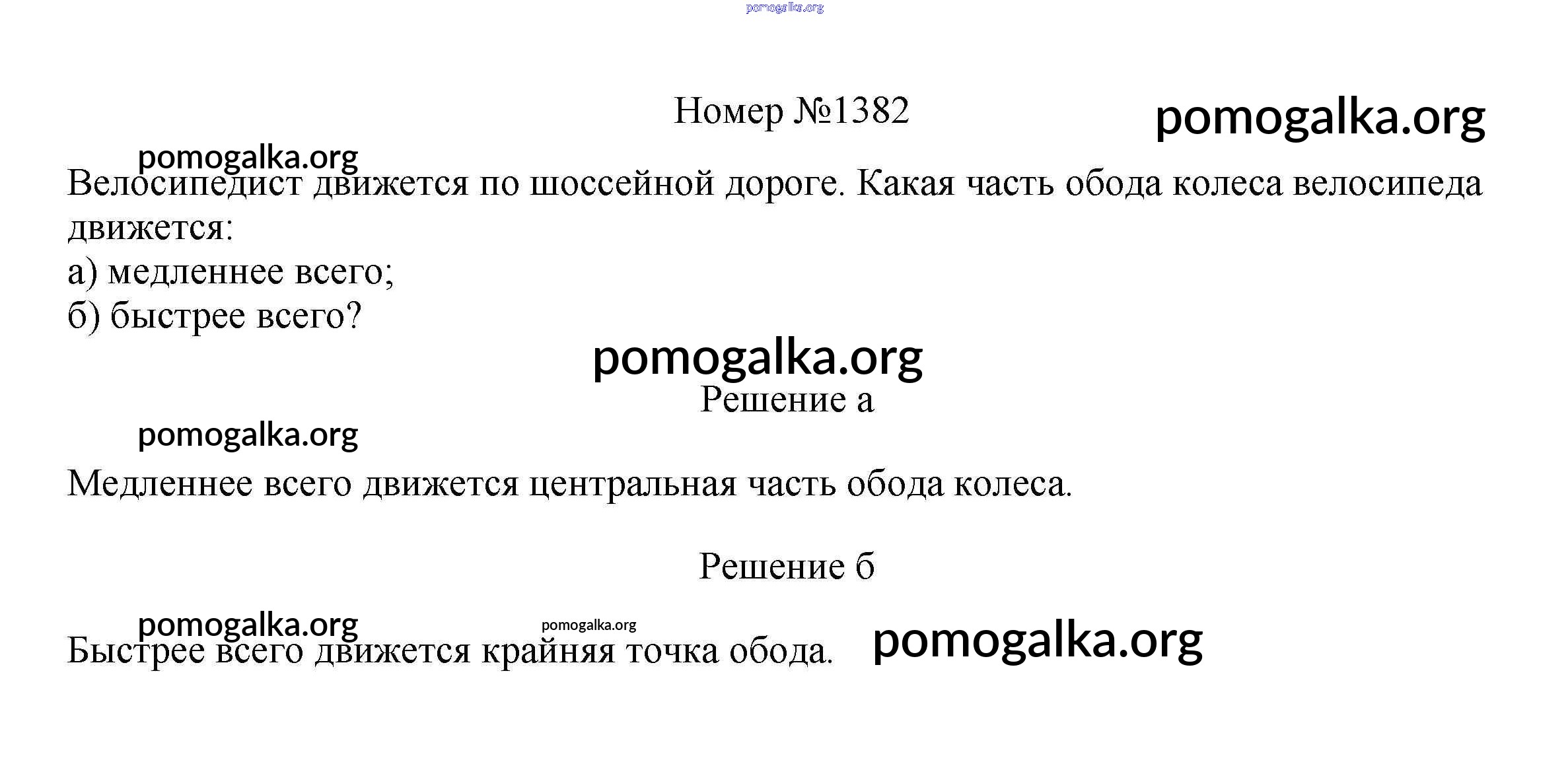 pomogalka.org

Номер №1382 pomogalka.org

pomogalka.org

Велосипедист движется по шоссейной дороге. Какая часть обода колеса велосипеда движется:
а) медленнее всего;
б) быстрее всего?

pomogalka.org

Решение а

pomogalka.org

Медленнее всего движется центральная часть обода колеса.

Решение б

pomogalka.org pomogalka.org

Быстрее всего движется крайняя точка обода. pomogalka.org